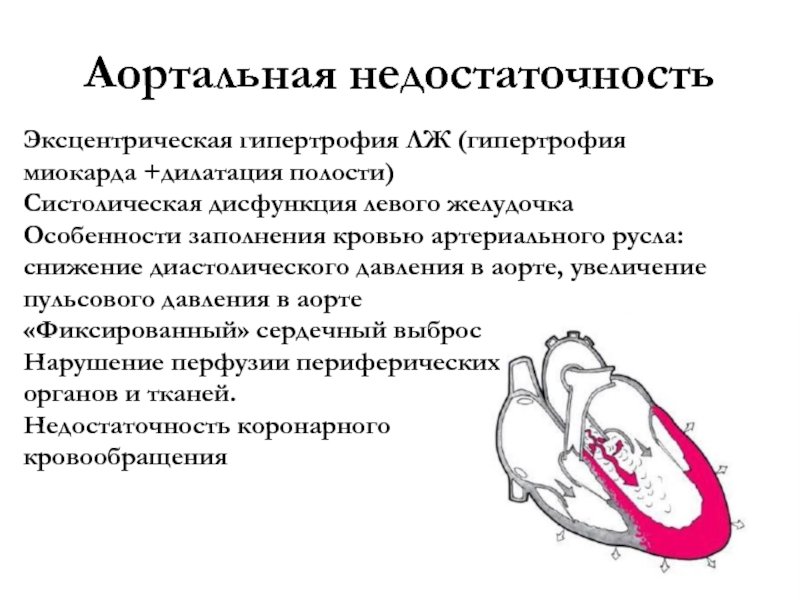 Аортальная недостаточность

Эксцентрическая гипертрофия ЛЖ (гипертрофия миокарда +дилатация полости)

Систолическая дисфункция левого желудочка

Особенности заполнения кровью артериального русла: снижение диастолического давления в аорте, увеличение пульсового давления в аорте

«Фиксированный» сердечный выброс

Нарушение перфузии периферических органов и тканей.

Недостаточность коронарного кровообращения